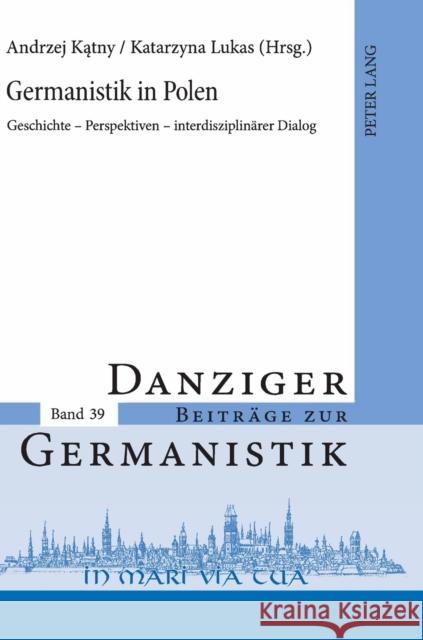 Andrzej Kątny / Katarzyna Lukas (Hrsg.)

Germanistik in Polen

Geschichte – Perspektiven – interdisziplinärer Dialog

PETER LANG

DANZIGER

Band 39

BEITRÄGE ZUR

GERMANISTIK

IN MARI VIA TUA

Kraina Książek